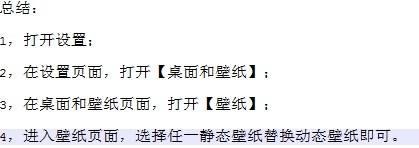 总结：

1，打开设置；

2，在设置页面，打开【桌面和壁纸】；

3，在桌面和壁纸页面，打开【壁纸】；

4，进入壁纸页面，选择任一静态壁纸替换动态壁纸即可。